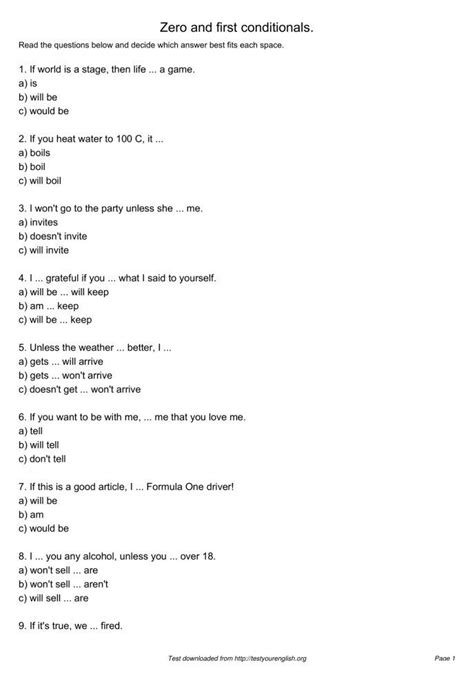 Zero and first conditionals.

Read the questions below and decide which answer best fits each space.

1. If world is a stage, then life ... a game.
a) is
b) will be
c) would be

2. If you heat water to 100 C, it ...
a) boils
b) boil
c) will boil

3. I won't go to the party unless she ... me.
a) invites
b) doesn't invite
c) will invite

4. I ... grateful if you ... what I said to yourself.
a) will be ... will keep
b) am ... keep
c) will be ... keep

5. Unless the weather ... better, I ...
a) gets ... will arrive
b) gets ... won't arrive
c) doesn't get ... won't arrive

6. If you want to be with me, ... me that you love me.
a) tell
b) will tell
c) don't tell

7. If this is a good article, I ... Formula One driver!
a) will be
b) am
c) would be

8. I ... you any alcohol, unless you ... over 18.
a) won't sell ... are
b) won't sell ... aren't
c) will sell ... are

9. If it's true, we ... fired.

Test downloaded from http://testyourenglish.org

Page 1